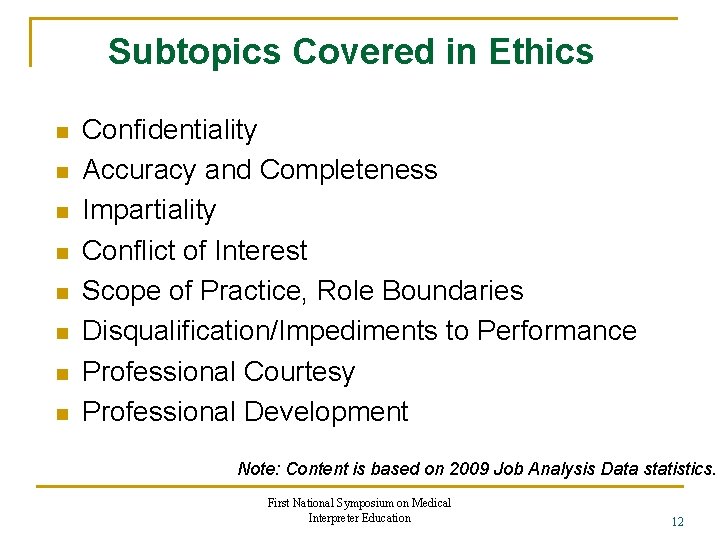 Subtopics Covered in Ethics

• Confidentiality
• Accuracy and Completeness
• Impartiality
• Conflict of Interest
• Scope of Practice, Role Boundaries
• Disqualification/Impediments to Performance
• Professional Courtesy
• Professional Development

Note: Content is based on 2009 Job Analysis Data statistics.

First National Symposium on Medical Interpreter Education

12